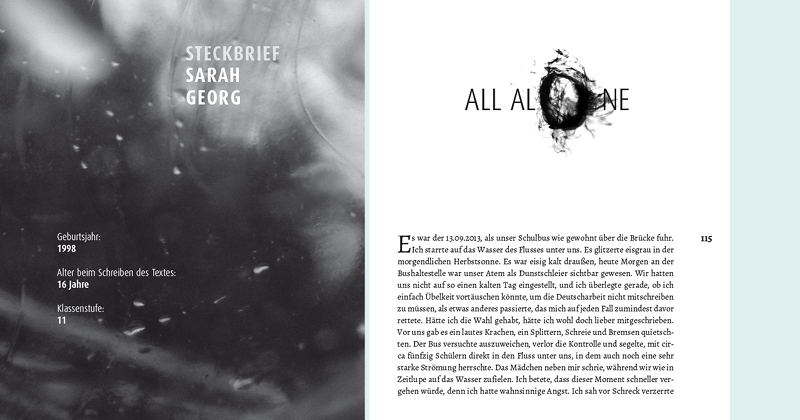 STECKBRIEF
SARAH
GEORG

Geburtsjahr:
1998

Alter beim Schreiben des Textes:
16 Jahre

Klassenstufe:
11

ALL ALONE

115

Es war der 13.09.2013, als unser Schulbus wie gewohnt über die Brücke fuhr. Ich starrte auf das Wasser des Flusses unter uns. Es glitzerte eisgrau in der morgendlichen Herbstsonne. Es war eisig kalt draußen, heute Morgen an der Bushaltestelle war unser Atem als Dunstschleier sichtbar gewesen. Wir hatten uns nicht auf so einen kalten Tag eingestellt, und ich überlegte gerade, ob ich einfach Übelkeit vortäuschen könnte, um die Deutscharbeit nicht mitschreiben zu müssen, als etwas anderes passierte, das mich auf jeden Fall zumindest davor rettete. Hätte ich die Wahl gehabt, hätte ich wohl doch lieber mitgeschrieben. Vor uns gab es ein lautes Krachen, ein Splittern, Schreie und Bremsen quietschten. Der Bus versuchte auszuweichen, verlor die Kontrolle und segelte, mit circa fünfzig Schülern direkt in den Fluss unter uns, in dem auch noch eine sehr starke Strömung herrschte. Das Mädchen neben mir schrie, während wir wie in Zeitlupe auf das Wasser zufielen. Ich betete, dass dieser Moment schneller vergehen würde, denn ich hatte wahnsinnige Angst. Ich sah vor Schreck verzerrte